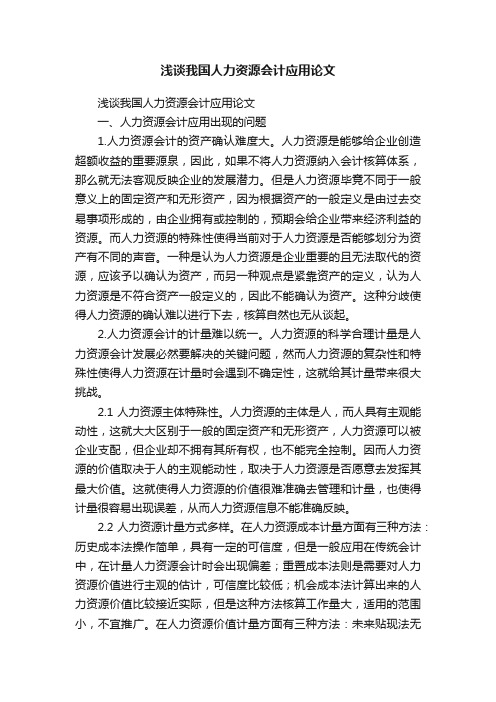 浅谈我国人力资源会计应用论文

浅谈我国人力资源会计应用论文

一、人力资源会计应用出现的问题

1.人力资源会计的资产确认难度大。人力资源是能够给企业创造超额收益的重要源泉，因此，如果不将人力资源纳入会计核算体系，那么就无法客观反映企业的发展潜力。但是人力资源毕竟不同于一般意义上的固定资产和无形资产，因为根据资产的一般定义是由过去交易事项形成的，由企业拥有或控制的，预期会给企业带来经济利益的资源。而人力资源的特殊性使得当前对于人力资源是否能够划分为资产有不同的声音。一种是认为人力资源是企业重要的且无法取代的资源，应该予以确认为资产，而另一种观点是紧靠资产的定义，认为人力资源是不符合资产一般定义的，因此不能确认为资产。这种分歧使得人力资源的确认难以进行下去，核算自然也无从谈起。

2.人力资源会计的计量难以统一。人力资源的科学合理计量是人力资源会计发展必然要解决的关键问题，然而人力资源的复杂性和特殊性使得人力资源在计量时会遇到不确定性，这就给其计量带来很大挑战。

2.1 人力资源主体特殊性。人力资源的主体是人，而人具有主观能动性，这就大大区别于一般的固定资产和无形资产，人力资源可以被企业支配，但企业却不拥有其所有权，也不能完全控制。因而人力资源的价值取决于人的主观能动性，取决于人力资源是否愿意去发挥其最大价值。这就使得人力资源的价值很难准确去管理和计量，也使得计量很容易出现误差，从而人力资源信息不能准确反映。

2.2 人力资源计量方式多样。在人力资源成本计量方面有三种方法：历史成本法操作简单，具有一定的可信度，但是一般应用在传统会计中，在计量人力资源会计时会出现偏差；重置成本法则是需要对人力资源价值进行主观的估计，可信度比较低；机会成本法计算出来的人力资源价值比较接近实际，但是这种方法核算工作量大，适用的范围小，不宜推广。在人力资源价值计量方面有三种方法：未来贴现法无